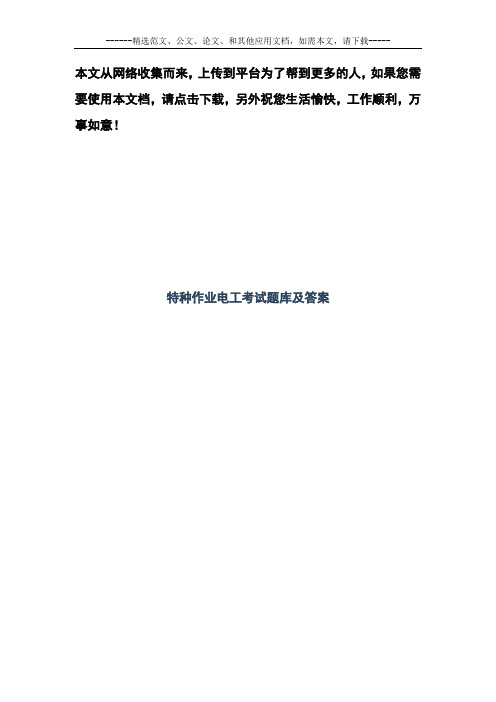 ------精选范文、公文、论文、和其他应用文档，如需本文，请下载-----

本文从网络收集而来，上传到平台为了帮到更多的人，如果您需要使用本文档，请点击下载，另外祝您生活愉快，工作顺利，万事如意！

特种作业电工考试题库及答案